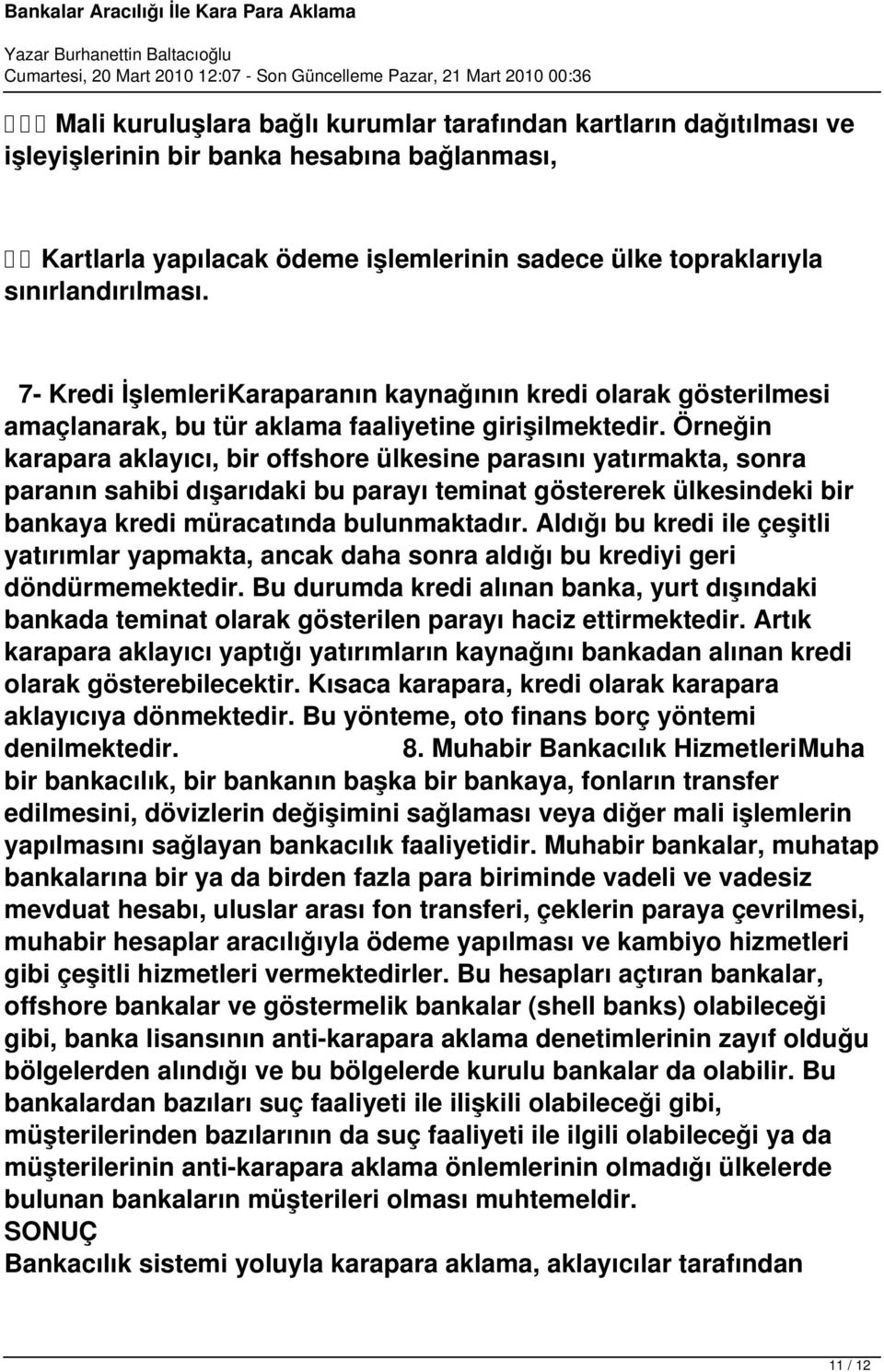 Bankalar Aracılığı İle Kara Para Aklama

Yazar Burhanettin Baltacıoğlu
Cumartesi, 20 Mart 2010 12:07 - Son Güncelleme Pazar, 21 Mart 2010 00:36

 Mali kuruluşlara bağlı kurumlar tarafından kartların dağıtılması ve işleyişlerinin bir banka hesabına bağlanması,

 Kartlarla yapılacak ödeme işlemlerinin sadece ülke topraklarıyla sınırlandırılması.

7- Kredi İşlemleriKaraparanın kaynağının kredi olarak gösterilmesi amaçlanarak, bu tür aklama faaliyetine girişilmektedir. Örneğin karapara aklayıcı, bir offshore ülkesine parasını yatırmakta, sonra paranın sahibi dışarıdaki bu parayı teminat göstererek ülkesindeki bir bankaya kredi müracatında bulunmaktadır. Aldığı bu kredi ile çeşitli yatırımlar yapmakta, ancak daha sonra aldığı bu krediyi geri döndürmemektedir. Bu durumda kredi alınan banka, yurt dışındaki bankada teminat olarak gösterilen parayı haciz ettirmektedir. Artık karapara aklayıcı yaptığı yatırımların kaynağını bankadan alınan kredi olarak gösterebilecektir. Kısaca karapara, kredi olarak karapara aklayıcıya dönmektedir. Bu yönteme, oto finans borç yöntemi denilmektedir. 8. Muhabir Bankacılık HizmetleriMuha bir bankacılık, bir bankanın başka bir bankaya, fonların transfer edilmesini, dövizlerin değişimini sağlaması veya diğer mali işlemlerin yapılmasını sağlayan bankacılık faaliyetidir. Muhabir bankalar, muhatap bankalarına bir ya da birden fazla para biriminde vadeli ve vadesiz mevduat hesabı, uluslar arası fon transferi, çeklerin paraya çevrilmesi, muhabir hesaplar aracılığıyla ödeme yapılması ve kambiyo hizmetleri gibi çeşitli hizmetleri vermektedirler. Bu hesapları açtıran bankalar, offshore bankalar ve göstermelik bankalar (shell banks) olabileceği gibi, banka lisansının anti-karapara aklama denetimlerinin zayıf olduğu bölgelerden alındığı ve bu bölgelerde kurulu bankalar da olabilir. Bu bankalardan bazıları suç faaliyeti ile ilişkili olabileceği gibi, müşterilerinden bazılarının da suç faaliyeti ile ilgili olabileceği ya da müşterilerinin anti-karapara aklama önlemlerinin olmadığı ülkelerde bulunan bankaların müşterileri olması muhtemeldir.
SONUÇ
Bankacılık sistemi yoluyla karapara aklama, aklayıcılar tarafından

11 / 12